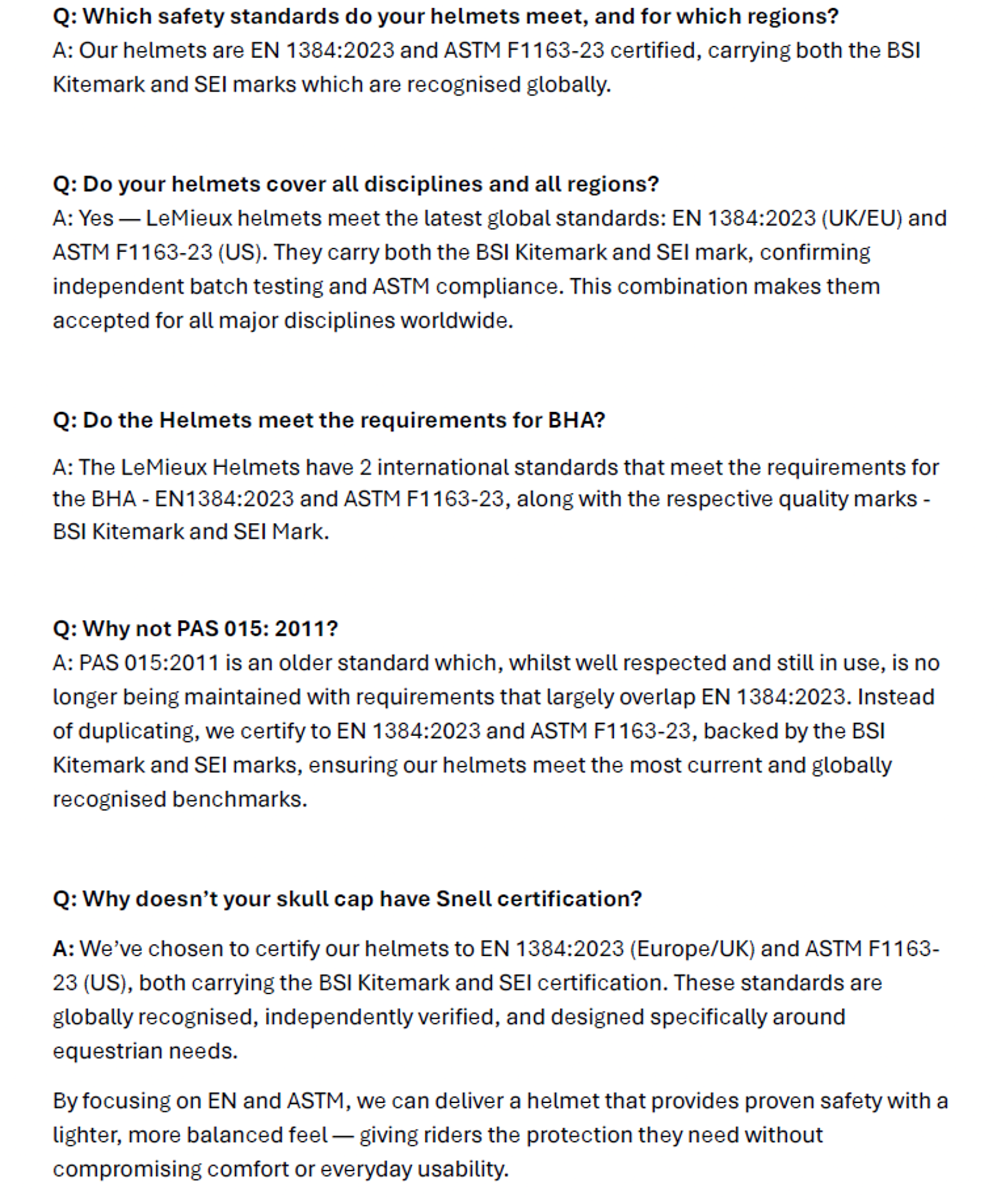 Q: Which safety standards do your helmets meet, and for which regions?
A: Our helmets are EN 1384:2023 and ASTM F1163-23 certified, carrying both the BSI Kitemark and SEI marks which are recognised globally.

Q: Do your helmets cover all disciplines and all regions?
A: Yes — LeMieux helmets meet the latest global standards: EN 1384:2023 (UK/EU) and ASTM F1163-23 (US). They carry both the BSI Kitemark and SEI mark, confirming independent batch testing and ASTM compliance. This combination makes them accepted for all major disciplines worldwide.

Q: Do the Helmets meet the requirements for BHA?

A: The LeMieux Helmets have 2 international standards that meet the requirements for the BHA - EN1384:2023 and ASTM F1163-23, along with the respective quality marks - BSI Kitemark and SEI Mark.

Q: Why not PAS 015: 2011?
A: PAS 015:2011 is an older standard which, whilst well respected and still in use, is no longer being maintained with requirements that largely overlap EN 1384:2023. Instead of duplicating, we certify to EN 1384:2023 and ASTM F1163-23, backed by the BSI Kitemark and SEI marks, ensuring our helmets meet the most current and globally recognised benchmarks.

Q: Why doesn’t your skull cap have Snell certification?

A: We’ve chosen to certify our helmets to EN 1384:2023 (Europe/UK) and ASTM F1163-23 (US), both carrying the BSI Kitemark and SEI certification. These standards are globally recognised, independently verified, and designed specifically around equestrian needs.

By focusing on EN and ASTM, we can deliver a helmet that provides proven safety with a lighter, more balanced feel — giving riders the protection they need without compromising comfort or everyday usability.